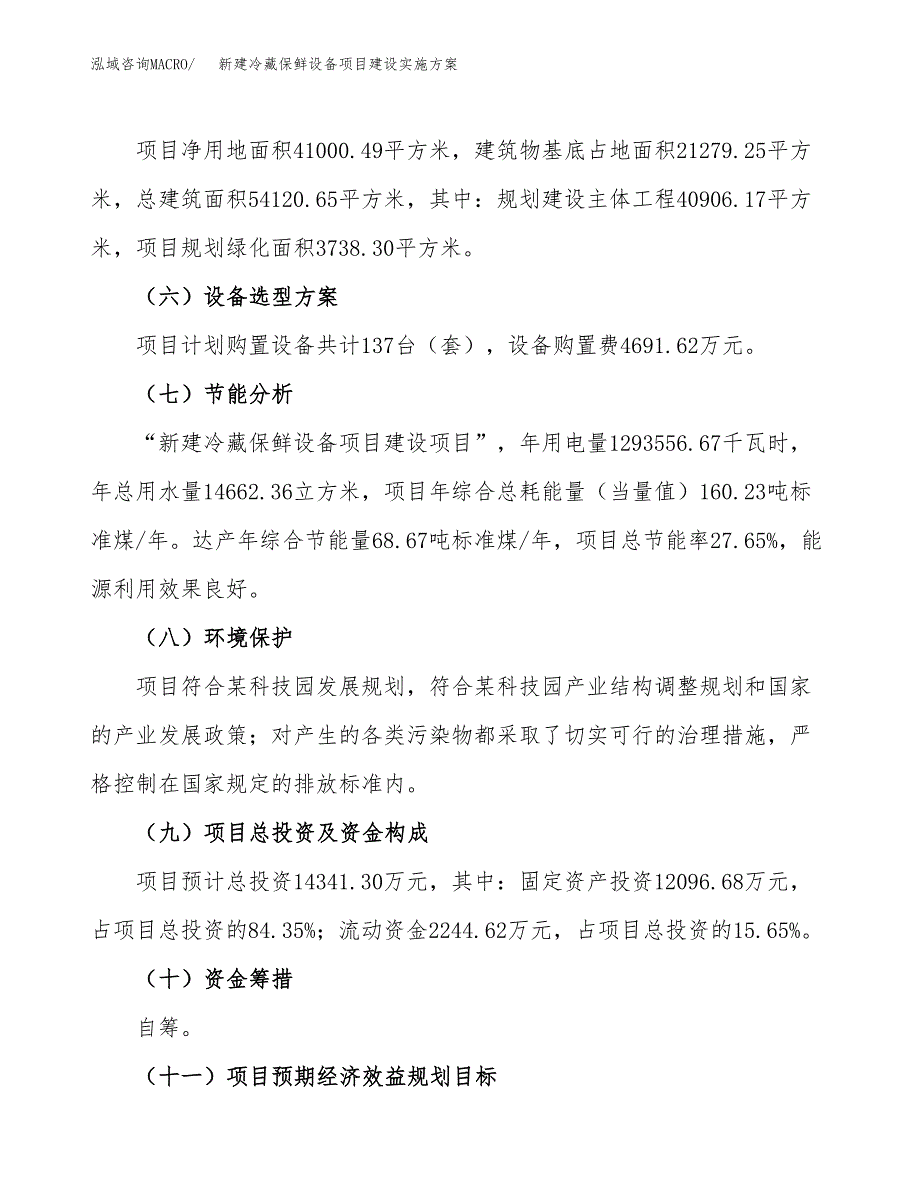 泓域咨询MACRO/　新建冷藏保鲜设备项目建设实施方案

项目净用地面积41000.49平方米，建筑物基底占地面积21279.25平方米，总建筑面积54120.65平方米，其中：规划建设主体工程40906.17平方米，项目规划绿化面积3738.30平方米。

（六）设备选型方案

项目计划购置设备共计137台（套），设备购置费4691.62万元。

（七）节能分析

“新建冷藏保鲜设备项目建设项目”，年用电量1293556.67千瓦时，年总用水量14662.36立方米，项目年综合总耗能量（当量值）160.23吨标准煤/年。达产年综合节能量68.67吨标准煤/年，项目总节能率27.65%，能源利用效果良好。

（八）环境保护

项目符合某科技园发展规划，符合某科技园产业结构调整规划和国家的产业发展政策；对产生的各类污染物都采取了切实可行的治理措施，严格控制在国家规定的排放标准内。

（九）项目总投资及资金构成

项目预计总投资14341.30万元，其中：固定资产投资12096.68万元，占项目总投资的84.35%；流动资金2244.62万元，占项目总投资的15.65%。

（十）资金筹措

自筹。

（十一）项目预期经济效益规划目标